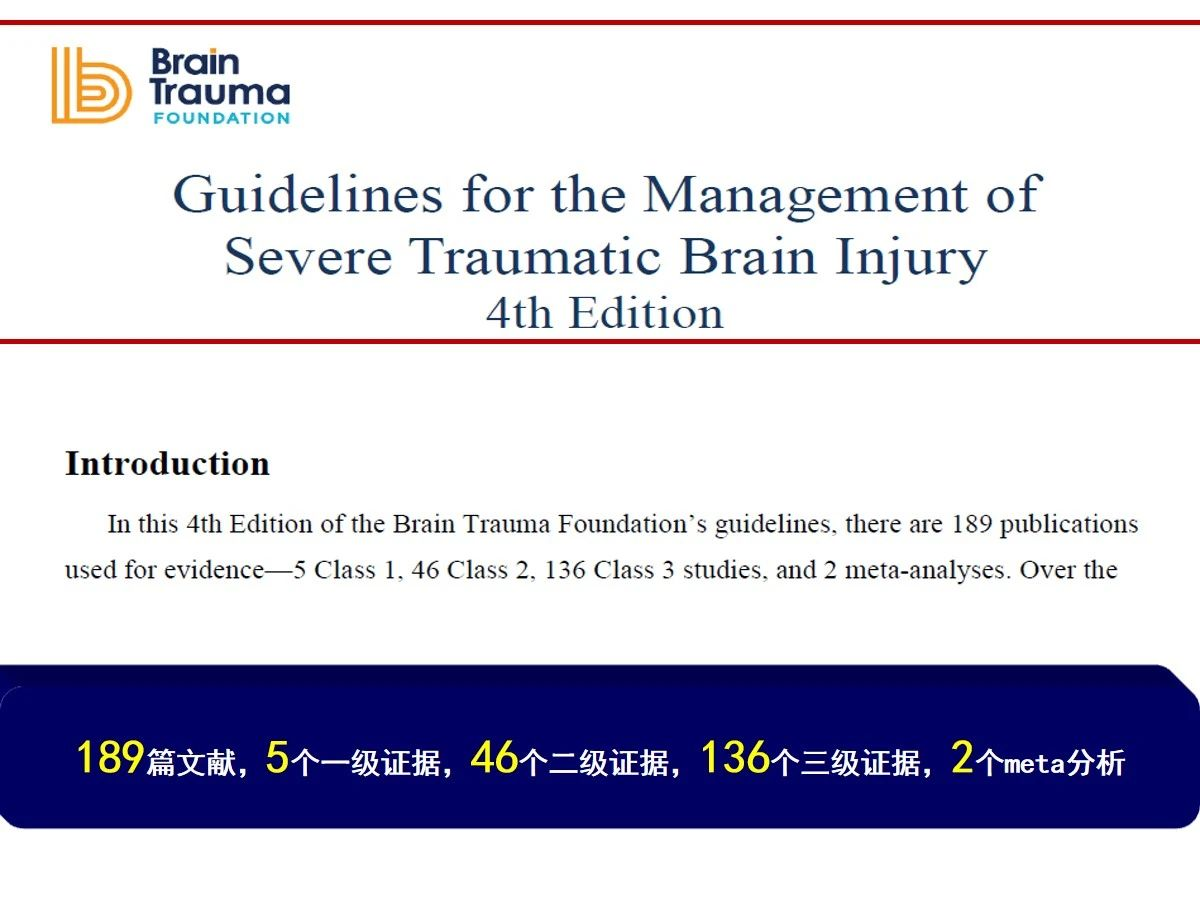 Brain Trauma FOUNDATION

Guidelines for the Management of Severe Traumatic Brain Injury
4th Edition

Introduction

In this 4th Edition of the Brain Trauma Foundation's guidelines, there are 189 publications used for evidence—5 Class 1, 46 Class 2, 136 Class 3 studies, and 2 meta-analyses. Over the

189篇文献，5个一级证据，46个二级证据，136个三级证据，2个meta分析